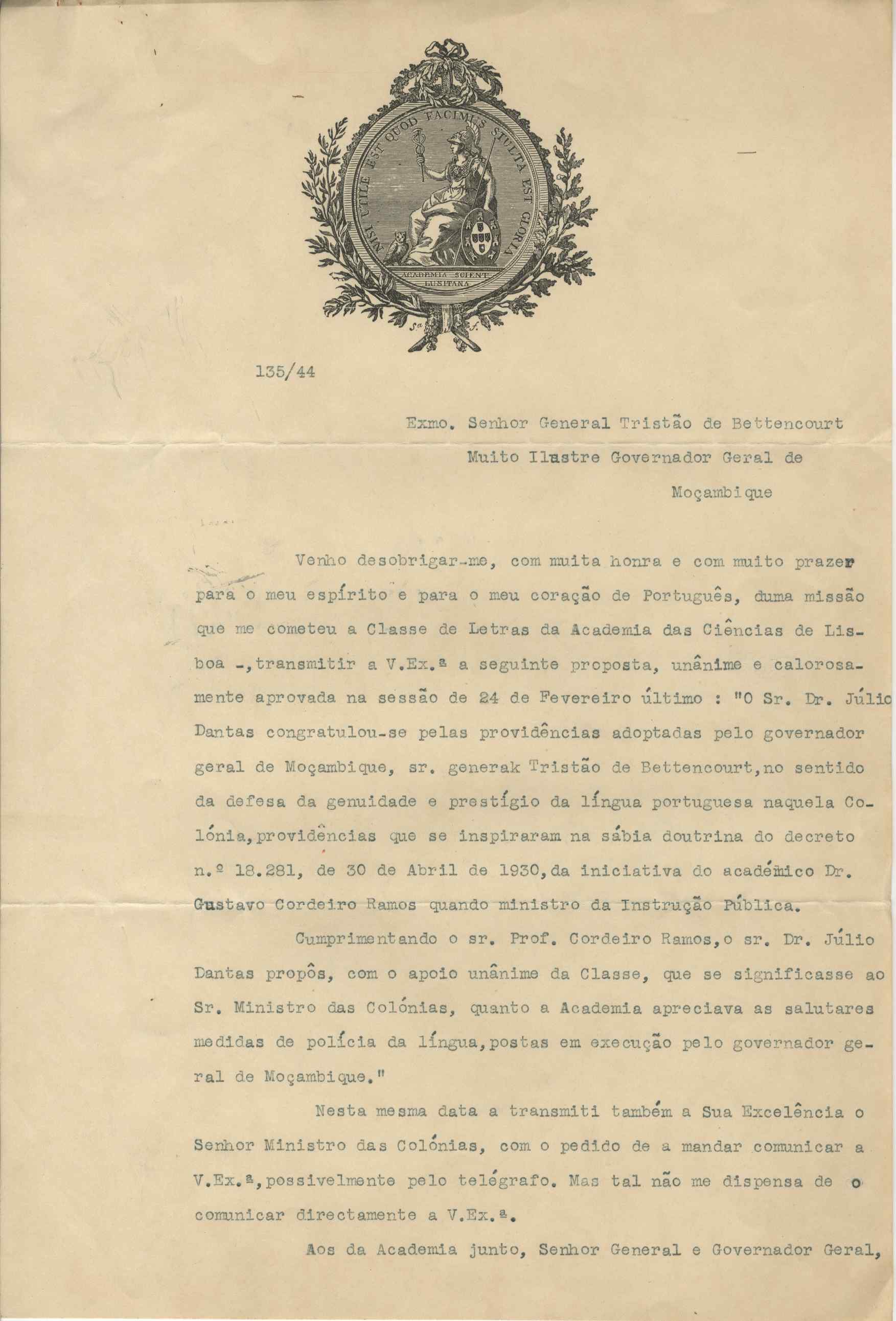 NISI UTILE EST QUOD FACIMUS STULTA EST GLORIA

ACADEMIA SCIENT. LUSITANA

135/44

Exmo. Senhor General Tristão de Bettencourt
Muito Ilustre Governador Geral de
Moçambique

Venho desobrigar-me, com muita honra e com muito prazer para o meu espírito e para o meu coração de Português, duma missão que me cometeu a Classe de Letras da Academia das Ciências de Lisboa -, transmitir a V.Ex.ª a seguinte proposta, unânime e calorosamente aprovada na sessão de 24 de Fevereiro último : "O Sr. Dr. Júlio Dantas congratulou-se pelas providências adoptadas pelo governador geral de Moçambique, sr. generak Tristão de Bettencourt, no sentido da defesa da genuidade e prestígio da língua portuguesa naquela Colónia, providências que se inspiraram na sábia doutrina do decreto n.º 18.281, de 30 de Abril de 1930, da iniciativa do académico Dr. Gustavo Cordeiro Ramos quando ministro da Instrução Pública.

Cumprimentando o sr. Prof. Cordeiro Ramos, o sr. Dr. Júlio Dantas propôs, com o apoio unânime da Classe, que se significasse ao Sr. Ministro das Colónias, quanto a Academia apreciava as salutares medidas de polícia da língua, postas em execução pelo governador geral de Moçambique."

Nesta mesma data a transmiti também a Sua Excelência o Senhor Ministro das Colónias, com o pedido de a mandar comunicar a V.Ex.ª, possivelmente pelo telégrafo. Mas tal não me dispensa de o comunicar directamente a V.Ex.ª.

Aos da Academia junto, Senhor General e Governador Geral,